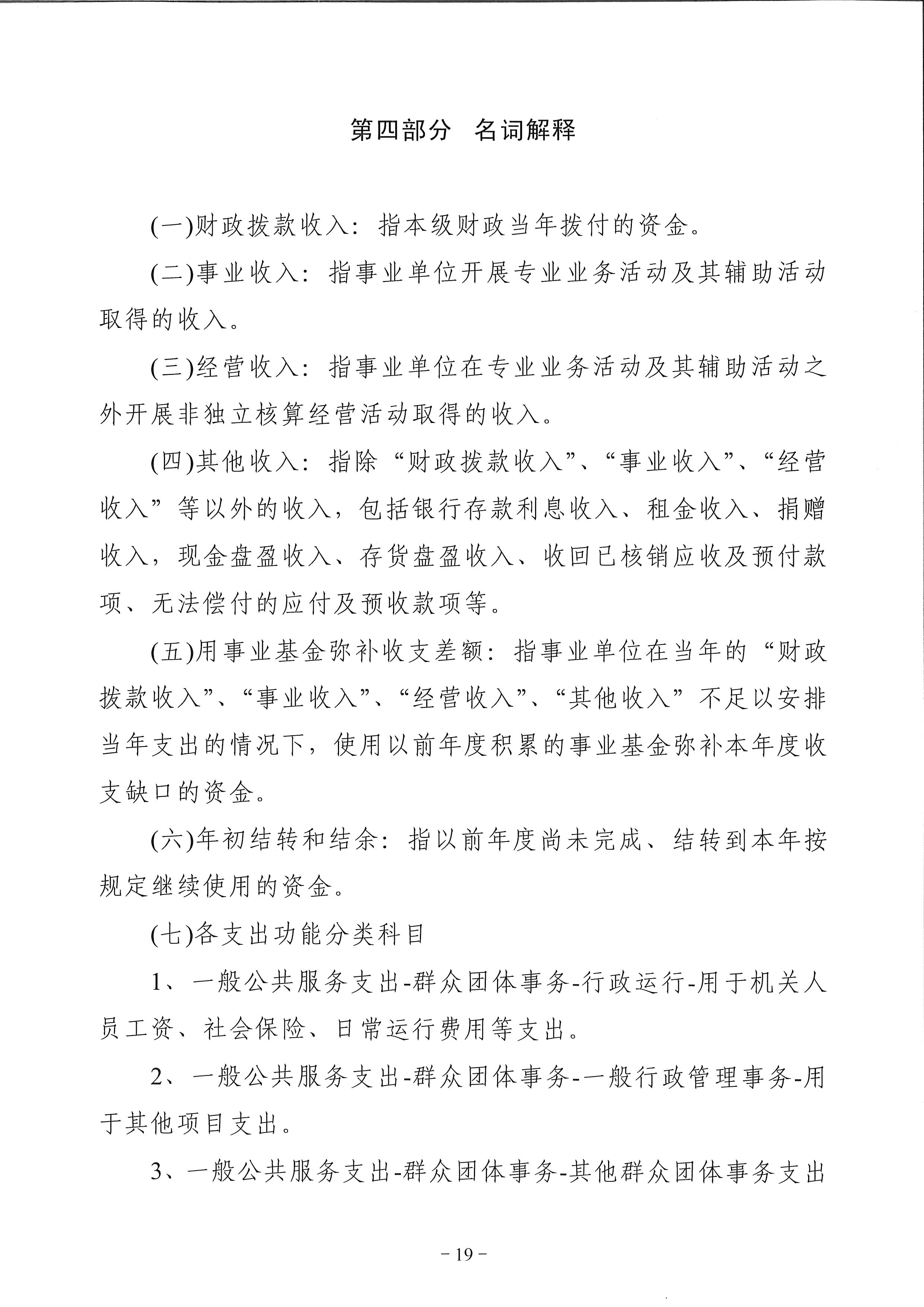 第四部分　名词解释

(一)财政拨款收入：指本级财政当年拨付的资金。

(二)事业收入：指事业单位开展专业业务活动及其辅助活动取得的收入。

(三)经营收入：指事业单位在专业业务活动及其辅助活动之外开展非独立核算经营活动取得的收入。

(四)其他收入：指除“财政拨款收入”、“事业收入”、“经营收入”等以外的收入，包括银行存款利息收入、租金收入、捐赠收入，现金盘盈收入、存货盘盈收入、收回已核销应收及预付款项、无法偿付的应付及预收款项等。

(五)用事业基金弥补收支差额：指事业单位在当年的“财政拨款收入”、“事业收入”、“经营收入”、“其他收入”不足以安排当年支出的情况下，使用以前年度积累的事业基金弥补本年度收支缺口的资金。

(六)年初结转和结余：指以前年度尚未完成、结转到本年按规定继续使用的资金。

(七)各支出功能分类科目

1、一般公共服务支出-群众团体事务-行政运行-用于机关人员工资、社会保险、日常运行费用等支出。

2、一般公共服务支出-群众团体事务-一般行政管理事务-用于其他项目支出。

3、一般公共服务支出-群众团体事务-其他群众团体事务支出

- 19 -